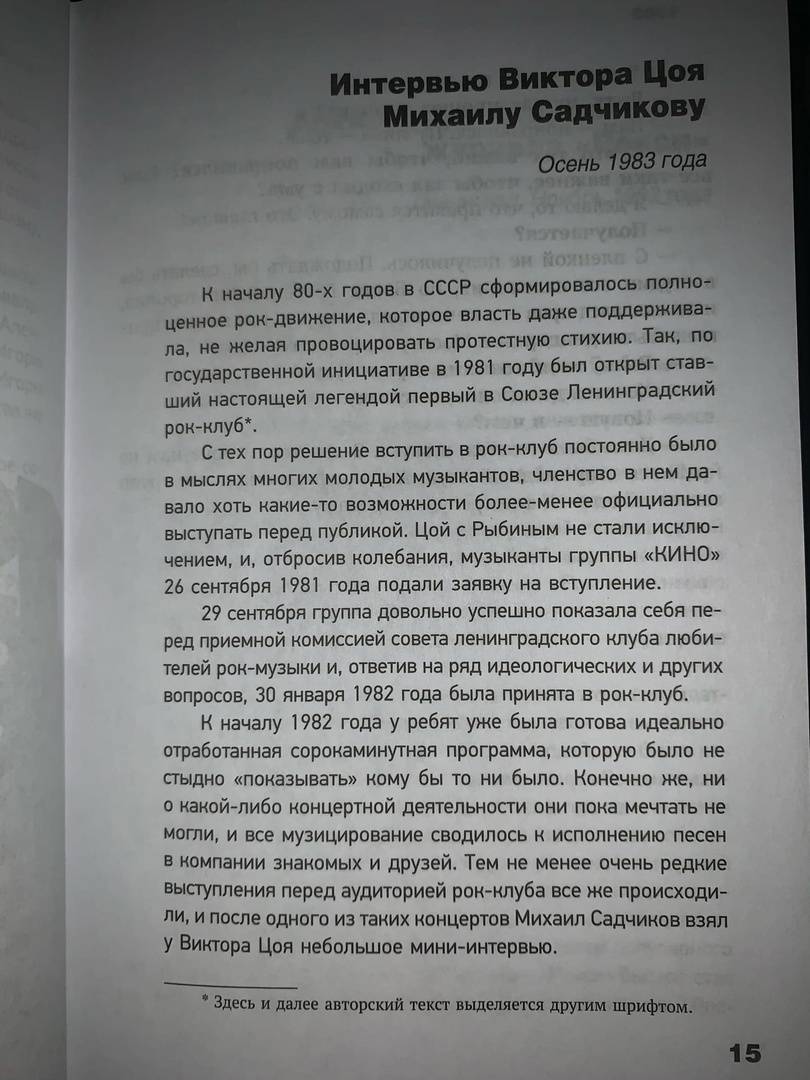 Интервью Виктора Цоя Михаилу Садчикову

Осень 1983 года

К началу 80-х годов в СССР сформировалось полноценное рок-движение, которое власть даже поддерживала, не желая провоцировать протестную стихию. Так, по государственной инициативе в 1981 году был открыт ставший настоящей легендой первый в Союзе Ленинградский рок-клуб*.

С тех пор решение вступить в рок-клуб постоянно было в мыслях многих молодых музыкантов, членство в нем давало хоть какие-то возможности более-менее официально выступать перед публикой. Цой с Рыбиным не стали исключением, и, отбросив колебания, музыканты группы «КИНО» 26 сентября 1981 года подали заявку на вступление.

29 сентября группа довольно успешно показала себя перед приемной комиссией совета ленинградского клуба любителей рок-музыки и, ответив на ряд идеологических и других вопросов, 30 января 1982 года была принята в рок-клуб.

К началу 1982 года у ребят уже была готова идеально отработанная сорокаминутная программа, которую было не стыдно «показывать» кому бы то ни было. Конечно же, ни о какой-либо концертной деятельности они пока мечтать не могли, и все музицирование сводилось к исполнению песен в компании знакомых и друзей. Тем не менее очень редкие выступления перед аудиторией рок-клуба все же происходили, и после одного из таких концертов Михаил Садчиков взял у Виктора Цоя небольшое мини-интервью.

* Здесь и далее авторский текст выделяется другим шрифтом.

15